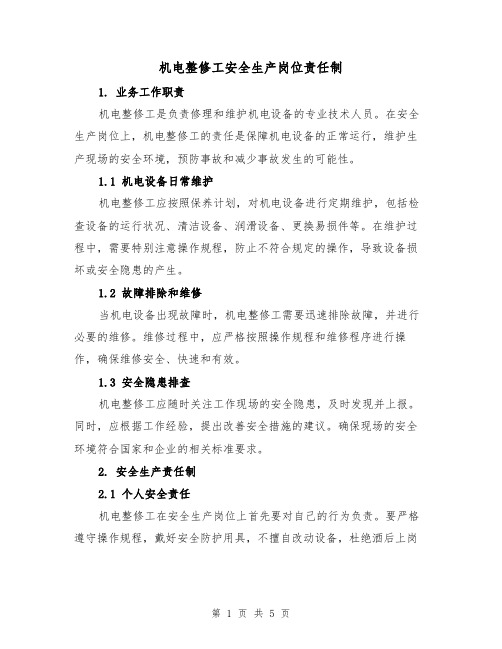 机电整修工安全生产岗位责任制

1. 业务工作职责

机电整修工是负责修理和维护机电设备的专业技术人员。在安全生产岗位上，机电整修工的责任是保障机电设备的正常运行，维护生产现场的安全环境，预防事故和减少事故发生的可能性。

1.1 机电设备日常维护

机电整修工应按照保养计划，对机电设备进行定期维护，包括检查设备的运行状况、清洁设备、润滑设备、更换易损件等。在维护过程中，需要特别注意操作规程，防止不符合规定的操作，导致设备损坏或安全隐患的产生。

1.2 故障排除和维修

当机电设备出现故障时，机电整修工需要迅速排除故障，并进行必要的维修。维修过程中，应严格按照操作规程和维修程序进行操作，确保维修安全、快速和有效。

1.3 安全隐患排查

机电整修工应随时关注工作现场的安全隐患，及时发现并上报。同时，应根据工作经验，提出改善安全措施的建议。确保现场的安全环境符合国家和企业的相关标准要求。

2. 安全生产责任制

2.1 个人安全责任

机电整修工在安全生产岗位上首先要对自己的行为负责。要严格遵守操作规程，戴好安全防护用具，不擅自改动设备，杜绝酒后上岗

第 1 页 共 5 页